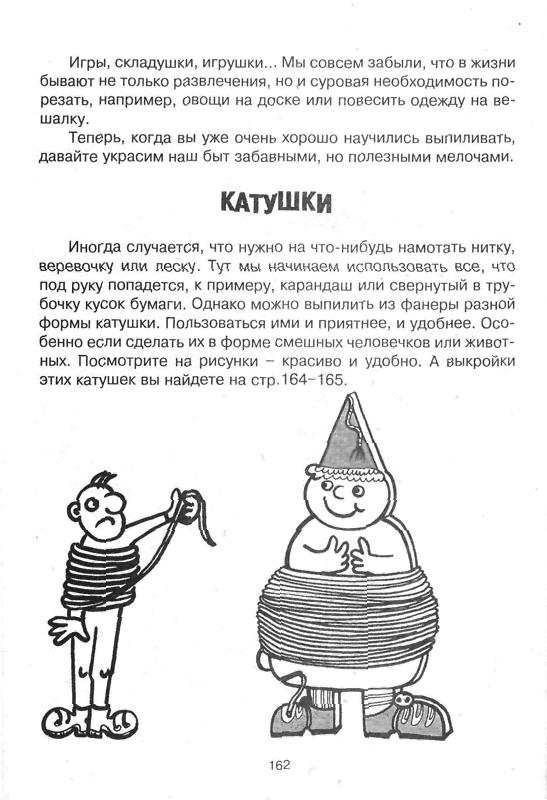 Игры, складушки, игрушки... Мы совсем забыли, что в жизни бывают не только развлечения, но и суровая необходимость порезать, например, овощи на доске или повесить одежду на вешалку.

Теперь, когда вы уже очень хорошо научились выпиливать, давайте украсим наш быт забавными, но полезными мелочами.

КАТУШКИ

Иногда случается, что нужно на что-нибудь намотать нитку, веревочку или леску. Тут мы начинаем использовать все, что под руку попадется, к примеру, карандаш или свернутый в трубочку кусок бумаги. Однако можно выпилить из фанеры разной формы катушки. Пользоваться ими и приятнее, и удобнее. Особенно если сделать их в форме смешных человечков или животных. Посмотрите на рисунки – красиво и удобно. А выкройки этих катушек вы найдете на стр.164–165.

162